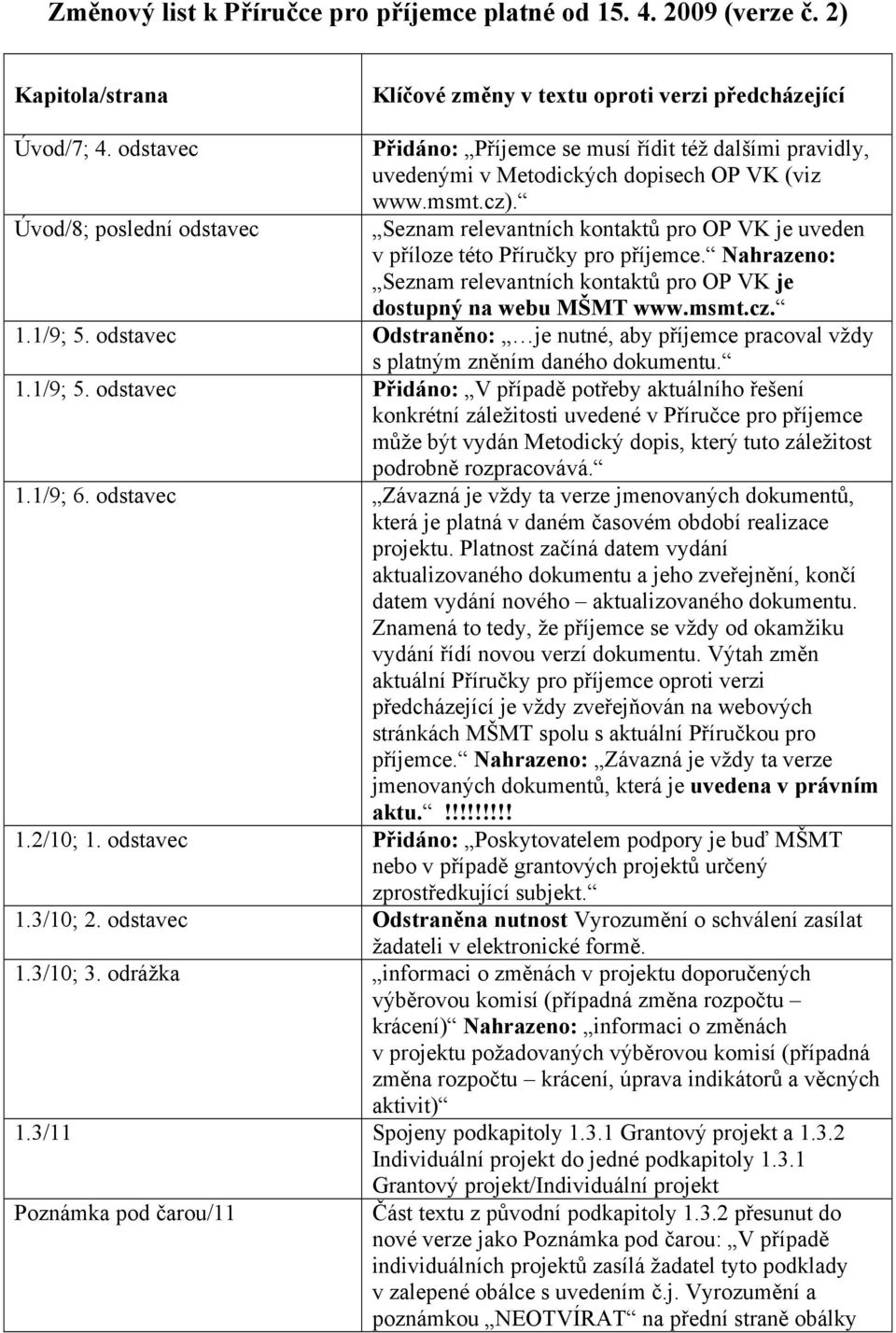 Změnový list k Příručce pro příjemce platné od 15. 4. 2009 (verze č. 2)

| Kapitola/strana | Klíčové změny v textu oproti verzi předcházející |
|---|---|
| Úvod/7; 4. odstavec | Přidáno: „Příjemce se musí řídit též dalšími pravidly, uvedenými v Metodických dopisech OP VK (viz www.msmt.cz).“ |
| Úvod/8; poslední odstavec | „Seznam relevantních kontaktů pro OP VK je uveden v příloze této Příručky pro příjemce.“ Nahrazeno: „Seznam relevantních kontaktů pro OP VK je dostupný na webu MŠMT www.msmt.cz.“ |
| 1.1/9; 5. odstavec | Odstraněno: „…je nutné, aby příjemce pracoval vždy s platným zněním daného dokumentu.“ |
| 1.1/9; 5. odstavec | Přidáno: „V případě potřeby aktuálního řešení konkrétní záležitosti uvedené v Příručce pro příjemce může být vydán Metodický dopis, který tuto záležitost podrobně rozpracovává.“ |
| 1.1/9; 6. odstavec | „Závazná je vždy ta verze jmenovaných dokumentů, která je platná v daném časovém období realizace projektu. Platnost začíná datem vydání aktualizovaného dokumentu a jeho zveřejnění, končí datem vydání nového – aktualizovaného dokumentu. Znamená to tedy, že příjemce se vždy od okamžiku vydání řídí novou verzí dokumentu. Výtah změn aktuální Příručky pro příjemce oproti verzi předcházející je vždy zveřejňován na webových stránkách MŠMT spolu s aktuální Příručkou pro příjemce.“ Nahrazeno: „Závazná je vždy ta verze jmenovaných dokumentů, která je uvedena v právním aktu.“!!!!!!!!! |
| 1.2/10; 1. odstavec | Přidáno: „Poskytovatelem podpory je buď MŠMT nebo v případě grantových projektů určený zprostředkující subjekt.“ |
| 1.3/10; 2. odstavec | Odstraněna nutnost Vyrozumění o schválení zasílat žadateli v elektronické formě. |
| 1.3/10; 3. odrážka | „informaci o změnách v projektu doporučených výběrovou komisí (případná změna rozpočtu – krácení)“ Nahrazeno: „informaci o změnách v projektu požadovaných výběrovou komisí (případná změna rozpočtu – krácení, úprava indikátorů a věcných aktivit)“ |
| 1.3/11 | Spojeny podkapitoly 1.3.1 Grantový projekt a 1.3.2 Individuální projekt do jedné podkapitoly 1.3.1 Grantový projekt/Individuální projekt |
| Poznámka pod čarou/11 | Část textu z původní podkapitoly 1.3.2 přesunut do nové verze jako Poznámka pod čarou: „V případě individuálních projektů zasílá žadatel tyto podklady v zalepené obálce s uvedením č.j. Vyrozumění a poznámkou „NEOTVÍRAT“ na přední straně obálky |